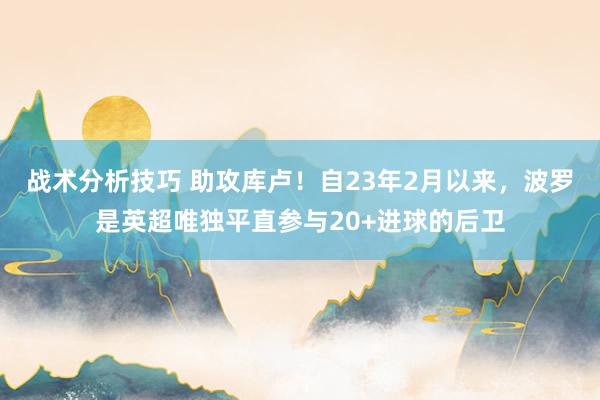 战术分析技巧 助攻库卢！自23年2月以来，波罗是英超唯独平直参与20+进球的后卫